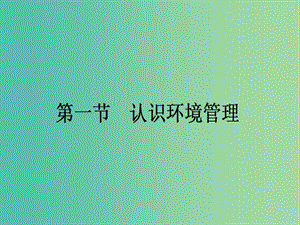 第一节　认识环境管理